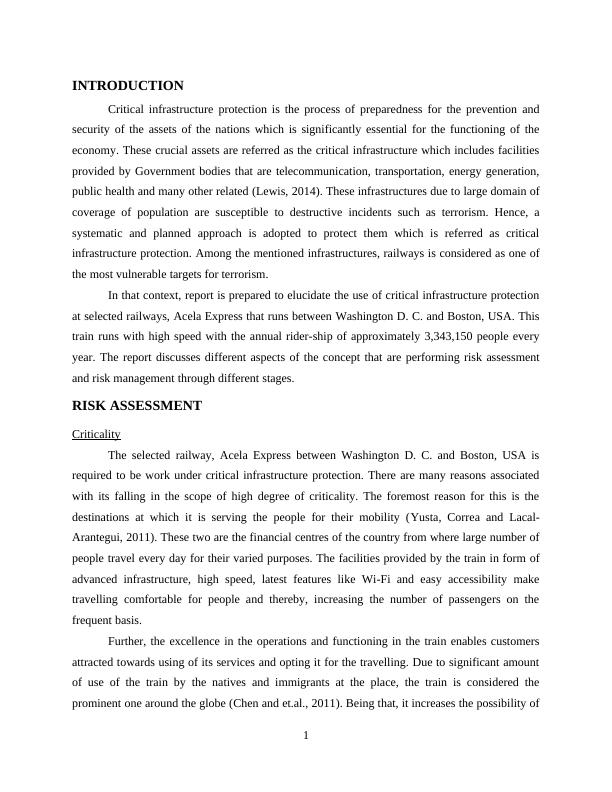 INTRODUCTION

Critical infrastructure protection is the process of preparedness for the prevention and security of the assets of the nations which is significantly essential for the functioning of the economy. These crucial assets are referred as the critical infrastructure which includes facilities provided by Government bodies that are telecommunication, transportation, energy generation, public health and many other related (Lewis, 2014). These infrastructures due to large domain of coverage of population are susceptible to destructive incidents such as terrorism. Hence, a systematic and planned approach is adopted to protect them which is referred as critical infrastructure protection. Among the mentioned infrastructures, railways is considered as one of the most vulnerable targets for terrorism.

In that context, report is prepared to elucidate the use of critical infrastructure protection at selected railways, Acela Express that runs between Washington D. C. and Boston, USA. This train runs with high speed with the annual rider-ship of approximately 3,343,150 people every year. The report discusses different aspects of the concept that are performing risk assessment and risk management through different stages.

RISK ASSESSMENT

Criticality

The selected railway, Acela Express between Washington D. C. and Boston, USA is required to be work under critical infrastructure protection. There are many reasons associated with its falling in the scope of high degree of criticality. The foremost reason for this is the destinations at which it is serving the people for their mobility (Yusta, Correa and Lacal-Arantegui, 2011). These two are the financial centres of the country from where large number of people travel every day for their varied purposes. The facilities provided by the train in form of advanced infrastructure, high speed, latest features like Wi-Fi and easy accessibility make travelling comfortable for people and thereby, increasing the number of passengers on the frequent basis.

Further, the excellence in the operations and functioning in the train enables customers attracted towards using of its services and opting it for the travelling. Due to significant amount of use of the train by the natives and immigrants at the place, the train is considered the prominent one around the globe (Chen and et.al., 2011). Being that, it increases the possibility of

1